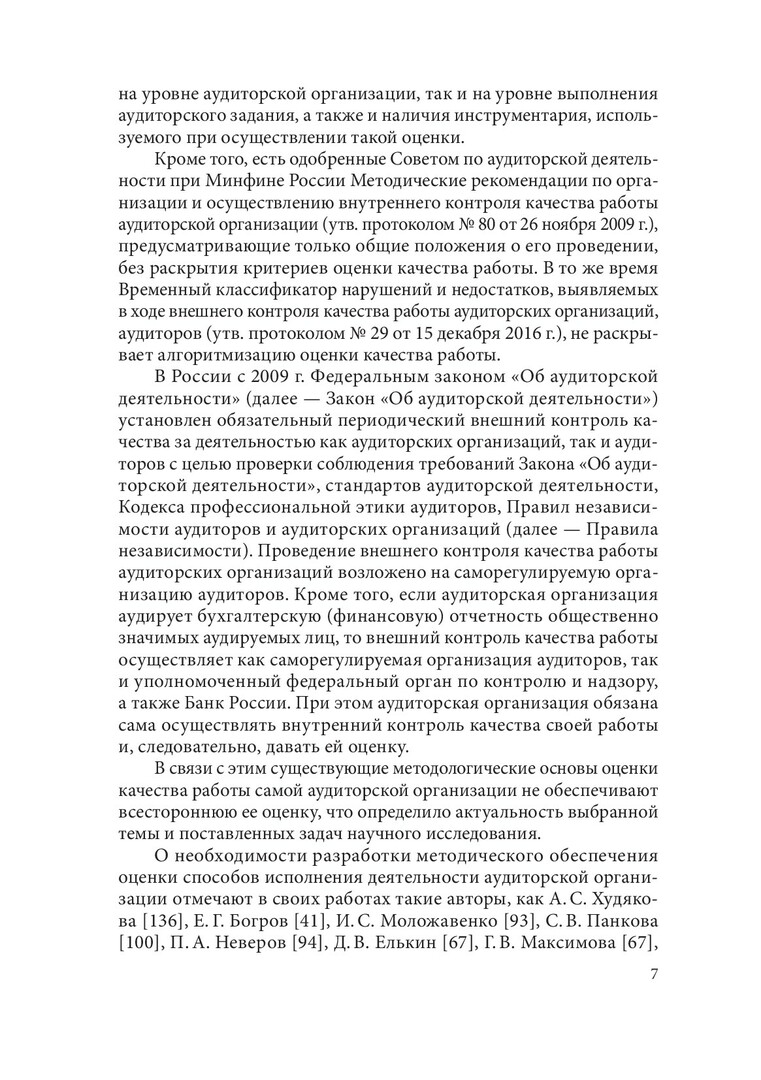 на уровне аудиторской организации, так и на уровне выполнения аудиторского задания, а также наличия инструментария, используемого при осуществлении такой оценки.

Кроме того, есть одобренные Советом по аудиторской деятельности при Минфине России Методические рекомендации по организации и осуществлению внутреннего контроля качества работы аудиторской организации (утв. протоколом № 80 от 26 ноября 2009 г.), предусматривающие только общие положения о его проведении, без раскрытия критериев оценки качества работы. В то же время Временный классификатор нарушений и недостатков, выявляемых в ходе внешнего контроля качества работы аудиторских организаций, аудиторов (утв. протоколом № 29 от 15 декабря 2016 г.), не раскрывает алгоритмизацию оценки качества работы.

В России с 2009 г. Федеральным законом «Об аудиторской деятельности» (далее — Закон «Об аудиторской деятельности») установлен обязательный периодический внешний контроль качества за деятельностью как аудиторских организаций, так и аудиторов с целью проверки соблюдения требований Закона «Об аудиторской деятельности», стандартов аудиторской деятельности, Кодекса профессиональной этики аудиторов, Правил независимости аудиторов и аудиторских организаций (далее — Правила независимости). Проведение внешнего контроля качества работы аудиторских организаций возложено на саморегулируемую организацию аудиторов. Кроме того, если аудиторская организация аудирует бухгалтерскую (финансовую) отчетность общественно значимых аудируемых лиц, то внешний контроль качества работы осуществляет как саморегулируемая организация аудиторов, так и уполномоченный федеральный орган по контролю и надзору, а также Банк России. При этом аудиторская организация обязана сама осуществлять внутренний контроль качества своей работы и, следовательно, давать ей оценку.

В связи с этим существующие методологические основы оценки качества работы самой аудиторской организации не обеспечивают всестороннюю ее оценку, что определило актуальность выбранной темы и поставленных задач научного исследования.

О необходимости разработки методического обеспечения оценки способов исполнения деятельности аудиторской организации отмечают в своих работах такие авторы, как А. С. Худякова [136], Е. Г. Богров [41], И. С. Моложавенко [93], С. В. Панкова [100], П. А. Неверов [94], Д. В. Елькин [67], Г. В. Максимова [67],

7